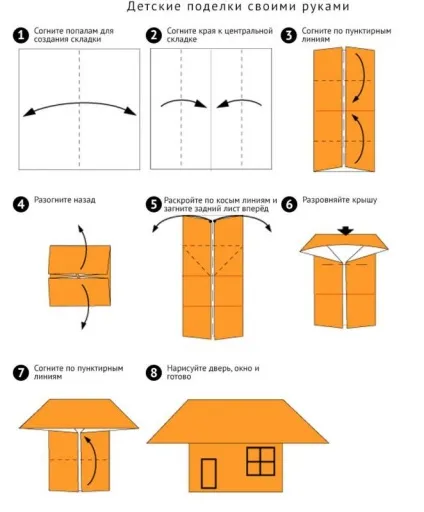 Детские поделки своими руками

1 Согните попалам для создания складки

2 Согните края к центральной складке

3 Согните по пунктирным линиям

4 Разогните назад

5 Раскройте по косым линиям и загните задний лист вперёд

6 Разровняйте крышу

7 Согните по пунктирным линиям

8 Нарисуйте дверь, окно и готово